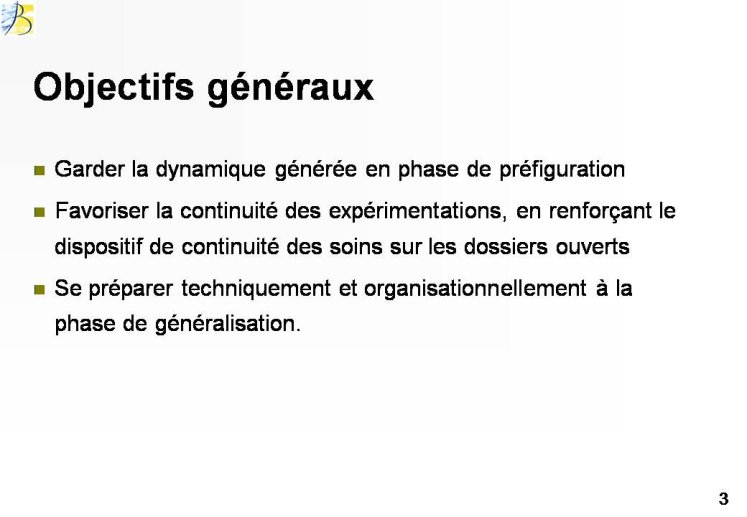 Objectifs généraux

Garder la dynamique générée en phase de préfiguration

Favoriser la continuité des expérimentations, en renforçant le dispositif de continuité des soins sur les dossiers ouverts

Se préparer techniquement et organisationnellement à la phase de généralisation.

3